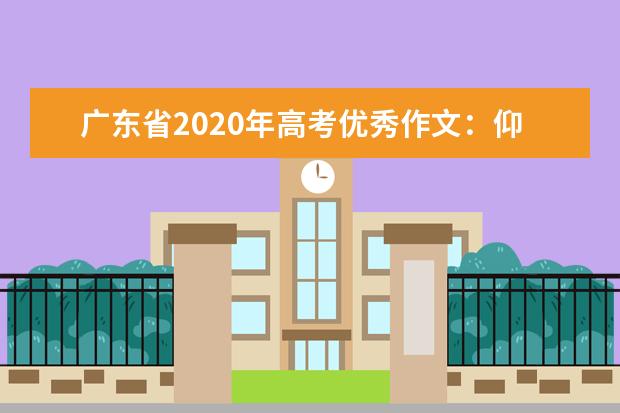 广东省2020年高考优秀作文：仰